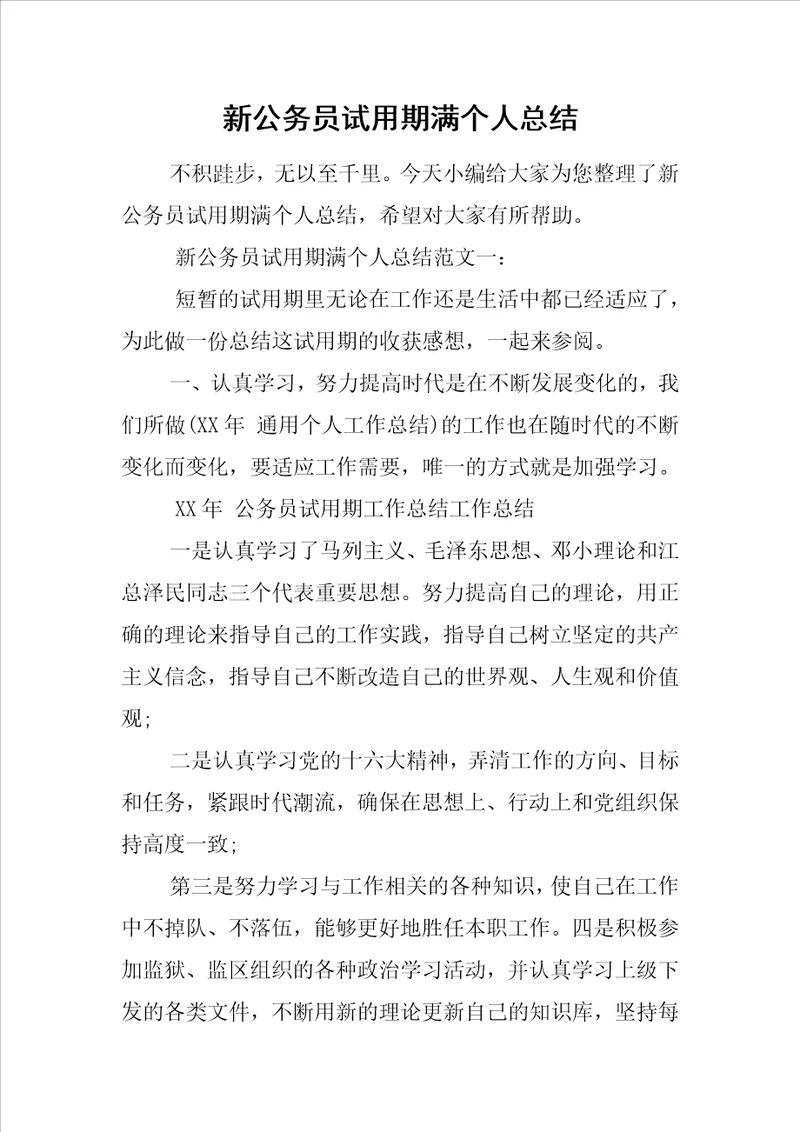 新公务员试用期满个人总结

不积跬步，无以至千里。今天小编给大家为您整理了新公务员试用期满个人总结，希望对大家有所帮助。

新公务员试用期满个人总结范文一：

短暂的试用期里无论在工作还是生活中都已经适应了，为此做一份总结这试用期的收获感想，一起来参阅。

一、认真学习，努力提高时代是在不断发展变化的，我们所做(XX年 通用个人工作总结)的工作也在随时代的不断变化而变化，要适应工作需要，唯一的方式就是加强学习。

XX年 公务员试用期工作总结工作总结

一是认真学习了马列主义、毛泽东思想、邓小理论和江总泽民同志三个代表重要思想。努力提高自己的理论，用正确的理论来指导自己的工作实践，指导自己树立坚定的共产主义信念，指导自己不断改造自己的世界观、人生观和价值观;

二是认真学习党的十六大精神，弄清工作的方向、目标和任务，紧跟时代潮流，确保在思想上、行动上和党组织保持高度一致;

第三是努力学习与工作相关的各种知识，使自己在工作中不掉队、不落伍，能够更好地胜任本职工作。四是积极参加监狱、监区组织的各种政治学习活动，并认真学习上级下发的各类文件，不断用新的理论更新自己的知识库，坚持每